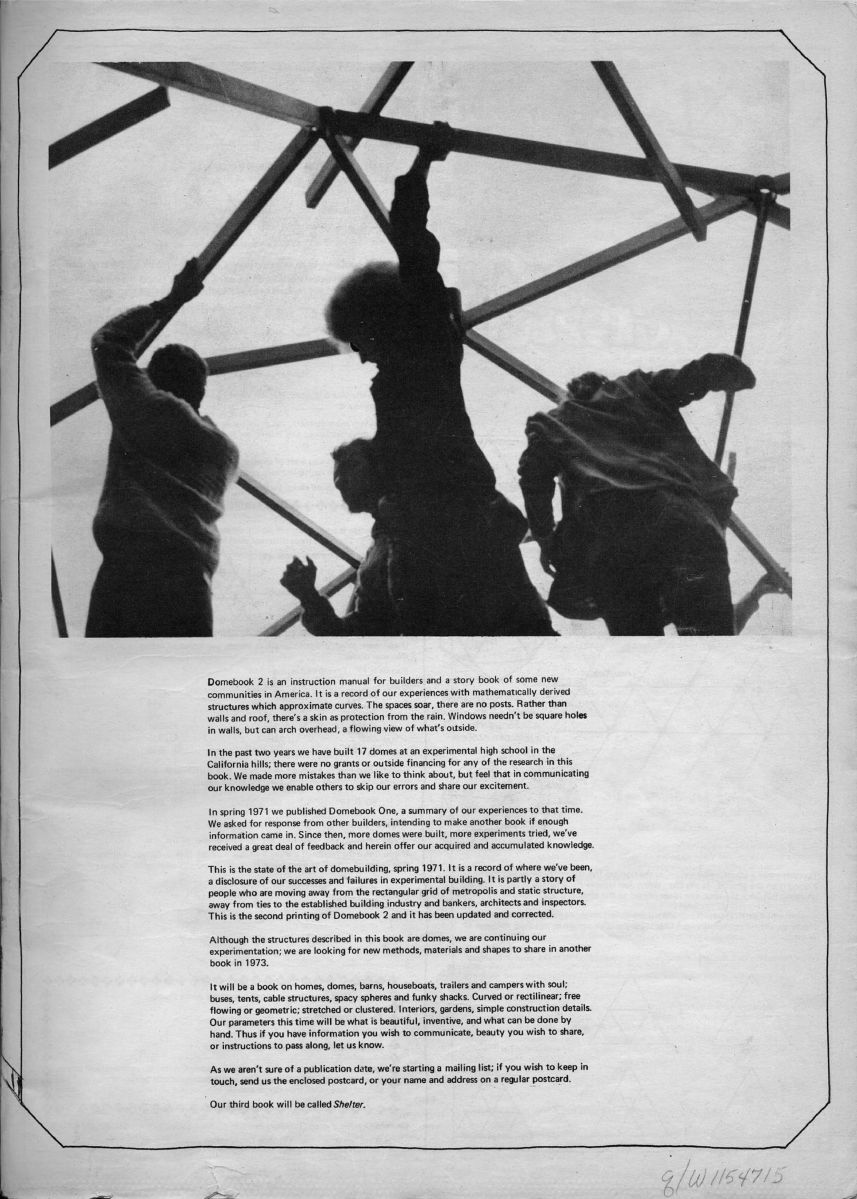 Domebook 2 is an instruction manual for builders and a story book of some new communities in America. It is a record of our experiences with mathematically derived structures which approximate curves. The spaces soar, there are no posts. Rather than walls and roof, there's a skin as protection from the rain. Windows needn't be square holes in walls, but can arch overhead, a flowing view of what's outside.

In the past two years we have built 17 domes at an experimental high school in the California hills; there were no grants or outside financing for any of the research in this book. We made more mistakes than we like to think about, but feel that in communicating our knowledge we enable others to skip our errors and share our excitement.

In spring 1971 we published Domebook One, a summary of our experiences to that time. We asked for response from other builders, intending to make another book if enough information came in. Since then, more domes were built, more experiments tried, we've received a great deal of feedback and herein offer our acquired and accumulated knowledge.

This is the state of the art of domebuilding, spring 1971. It is a record of where we've been, a disclosure of our successes and failures in experimental building. It is partly a story of people who are moving away from the rectangular grid of metropolis and static structure, away from ties to the established building industry and bankers, architects and inspectors. This is the second printing of Domebook 2 and it has been updated and corrected.

Although the structures described in this book are domes, we are continuing our experimentation; we are looking for new methods, materials and shapes to share in another book in 1973.

It will be a book on homes, domes, barns, houseboats, trailers and campers with soul; buses, tents, cable structures, spacy spheres and funky shacks. Curved or rectilinear; free flowing or geometric; stretched or clustered. Interiors, gardens, simple construction details. Our parameters this time will be what is beautiful, inventive, and what can be done by hand. Thus if you have information you wish to communicate, beauty you wish to share, or instructions to pass along, let us know.

As we aren't sure of a publication date, we're starting a mailing list; if you wish to keep in touch, send us the enclosed postcard, or your name and address on a regular postcard.

Our third book will be called Shelter.

8/W 1154715